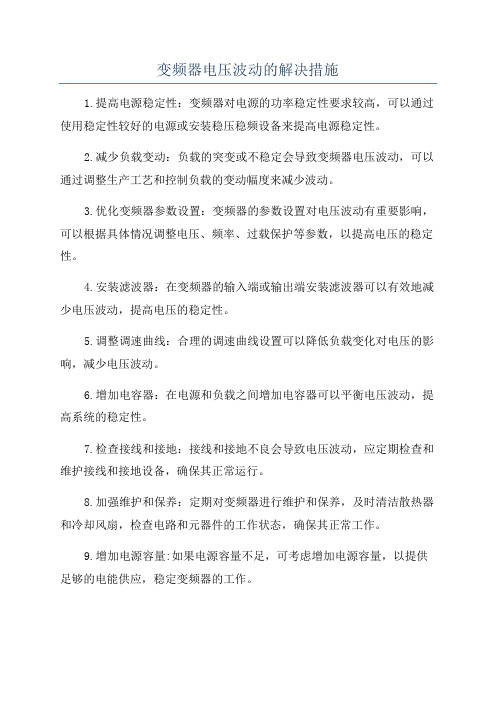 变频器电压波动的解决措施

1.提高电源稳定性：变频器对电源的功率稳定性要求较高，可以通过使用稳定性较好的电源或安装稳压稳频设备来提高电源稳定性。

2.减少负载变动：负载的突变或不稳定会导致变频器电压波动，可以通过调整生产工艺和控制负载的变动幅度来减少波动。

3.优化变频器参数设置：变频器的参数设置对电压波动有重要影响，可以根据具体情况调整电压、频率、过载保护等参数，以提高电压的稳定性。

4.安装滤波器：在变频器的输入端或输出端安装滤波器可以有效地减少电压波动，提高电压的稳定性。

5.调整调速曲线：合理的调速曲线设置可以降低负载变化对电压的影响，减少电压波动。

6.增加电容器：在电源和负载之间增加电容器可以平衡电压波动，提高系统的稳定性。

7.检查接线和接地：接线和接地不良会导致电压波动，应定期检查和维护接线和接地设备，确保其正常运行。

8.加强维护和保养：定期对变频器进行维护和保养，及时清洁散热器和冷却风扇，检查电路和元器件的工作状态，确保其正常工作。

9.增加电源容量:如果电源容量不足，可考虑增加电源容量，以提供足够的电能供应，稳定变频器的工作。